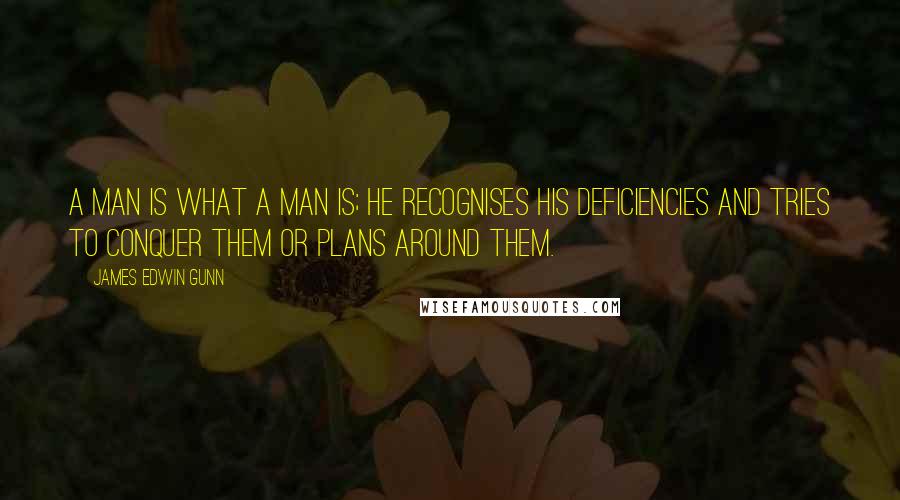 A MAN IS WHAT A MAN IS; HE RECOGNISES HIS DEFICIENCIES AND TRIES TO CONQUER THEM OR PLANS AROUND THEM.

JAMES EDWIN GUNN

WISEFAMOUSQUOTES.COM